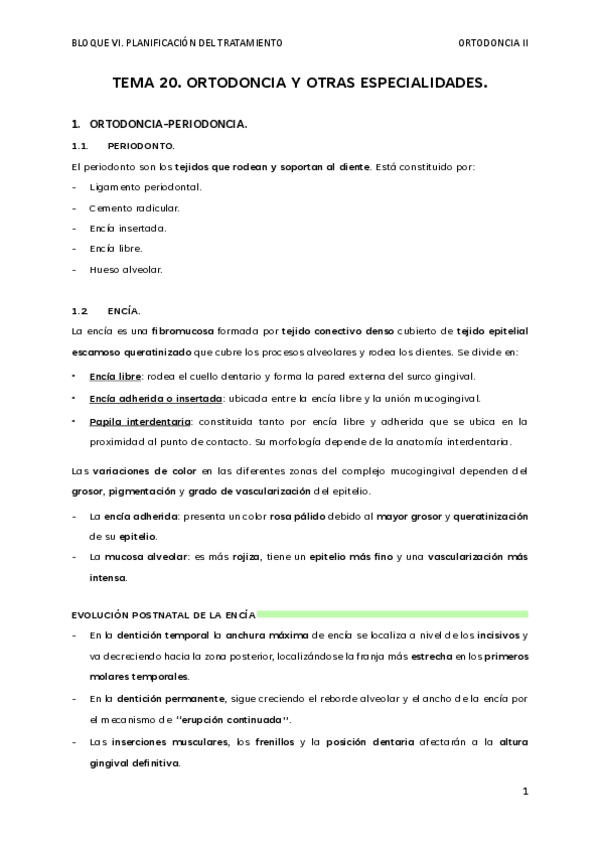 BLOQUE VI. PLANIFICACIÓN DEL TRATAMIENTO

ORTODONCIA II

TEMA 20. ORTODONCIA Y OTRAS ESPECIALIDADES.

1. ORTODONCIA-PERIODONCIA.

1.1. PERIODONTO.

El periodonto son los tejidos que rodean y soportan al diente. Está constituido por:

- Ligamento periodontal.
- Cemento radicular.
- Encía insertada.
- Encía libre.
- Hueso alveolar.

1.2 ENCÍA.

La encía es una fibromucosa formada por tejido conectivo denso cubierto de tejido epitelial escamoso queratinizado que cubre los procesos alveolares y rodea los dientes. Se divide en:

• Encía libre: rodea el cuello dentario y forma la pared externa del surco gingival.
• Encía adherida o insertada: ubicada entre la encía libre y la unión mucogingival.
• Papila interdentaria: constituida tanto por encía libre y adherida que se ubica en la proximidad al punto de contacto. Su morfología depende de la anatomía interdentaria.

Las variaciones de color en las diferentes zonas del complejo mucogingival dependen del grosor, pigmentación y grado de vascularización del epitelio.

- La encía adherida: presenta un color rosa pálido debido al mayor grosor y queratinización de su epitelio.
- La mucosa alveolar: es más rojiza, tiene un epitelio más fino y una vascularización más intensa.

EVOLUCIÓN POSTNATAL DE LA ENCÍA

- En la dentición temporal la anchura máxima de encía se localiza a nivel de los incisivos y va decreciendo hacia la zona posterior, localizándose la franja más estrecha en los primeros molares temporales.
- En la dentición permanente, sigue creciendo el reborde alveolar y el ancho de la encía por el mecanismo de "erupción continuada".
- Las inserciones musculares, los frenillos y la posición dentaria afectarán a la altura gingival definitiva.

1